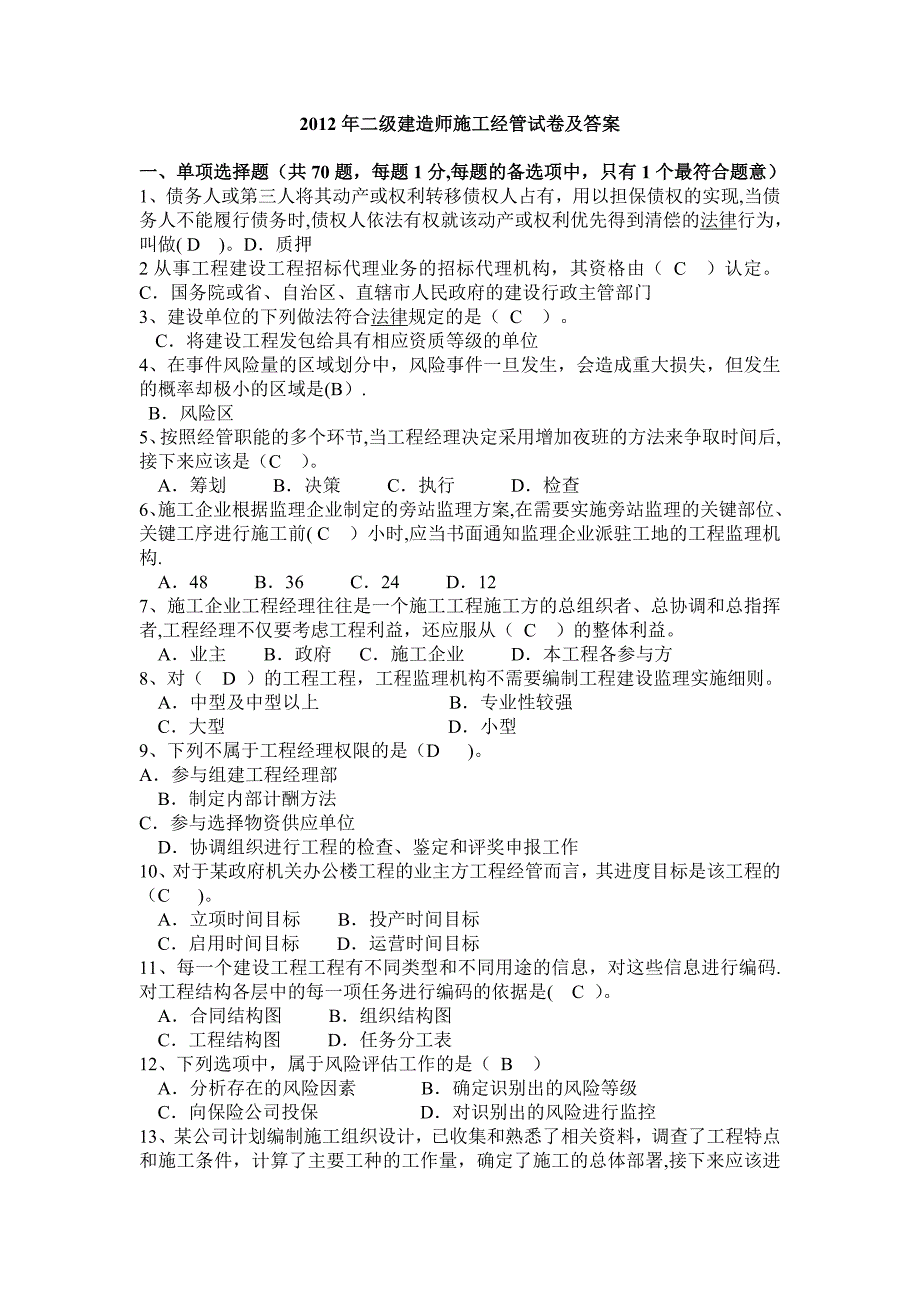 2012 年二级建造师施工经管试卷及答案

一、单项选择题（共 70 题，每题 1 分,每题的备选项中，只有 1 个最符合题意）

1、债务人或第三人将其动产或权利转移债权人占有，用以担保债权的实现,当债务人不能履行债务时,债权人依法有权就该动产或权利优先得到清偿的法律行为，叫做( D )。D．质押

2 从事工程建设工程招标代理业务的招标代理机构，其资格由（ C ）认定。
C．国务院或省、自治区、直辖市人民政府的建设行政主管部门

3、建设单位的下列做法符合法律规定的是（ C ）。
C．将建设工程发包给具有相应资质等级的单位

4、在事件风险量的区域划分中，风险事件一旦发生，会造成重大损失，但发生的概率却极小的区域是(B)．
B．风险区

5、按照经管职能的多个环节,当工程经理决定采用增加夜班的方法来争取时间后,接下来应该是（C ）。
A．筹划 B．决策 C．执行 D．检查

6、施工企业根据监理企业制定的旁站监理方案,在需要实施旁站监理的关键部位、关键工序进行施工前( C ）小时,应当书面通知监理企业派驻工地的工程监理机构.
A．48 B．36 C．24 D．12

7、施工企业工程经理往往是一个施工工程施工方的总组织者、总协调和总指挥者,工程经理不仅要考虑工程利益，还应服从（ C ）的整体利益。
A．业主 B．政府 C．施工企业 D．本工程各参与方

8、对（ D ）的工程工程，工程监理机构不需要编制工程建设监理实施细则。
A．中型及中型以上 B．专业性较强
C．大型 D．小型

9、下列不属于工程经理权限的是（D ）。
A．参与组建工程经理部
B．制定内部计酬方法
C．参与选择物资供应单位
D．协调组织进行工程的检查、鉴定和评奖申报工作

10、对于某政府机关办公楼工程的业主方工程经管而言，其进度目标是该工程的（C ）。
A．立项时间目标 B．投产时间目标
C．启用时间目标 D．运营时间目标

11、每一个建设工程工程有不同类型和不同用途的信息，对这些信息进行编码.对工程结构各层中的每一项任务进行编码的依据是( C )。
A．合同结构图 B．组织结构图
C．工程结构图 D．任务分工表

12、下列选项中，属于风险评估工作的是（ B ）
A．分析存在的风险因素 B．确定识别出的风险等级
C．向保险公司投保 D．对识别出的风险进行监控

13、某公司计划编制施工组织设计，已收集和熟悉了相关资料，调查了工程特点和施工条件，计算了主要工种的工作量，确定了施工的总体部署,接下来应该进